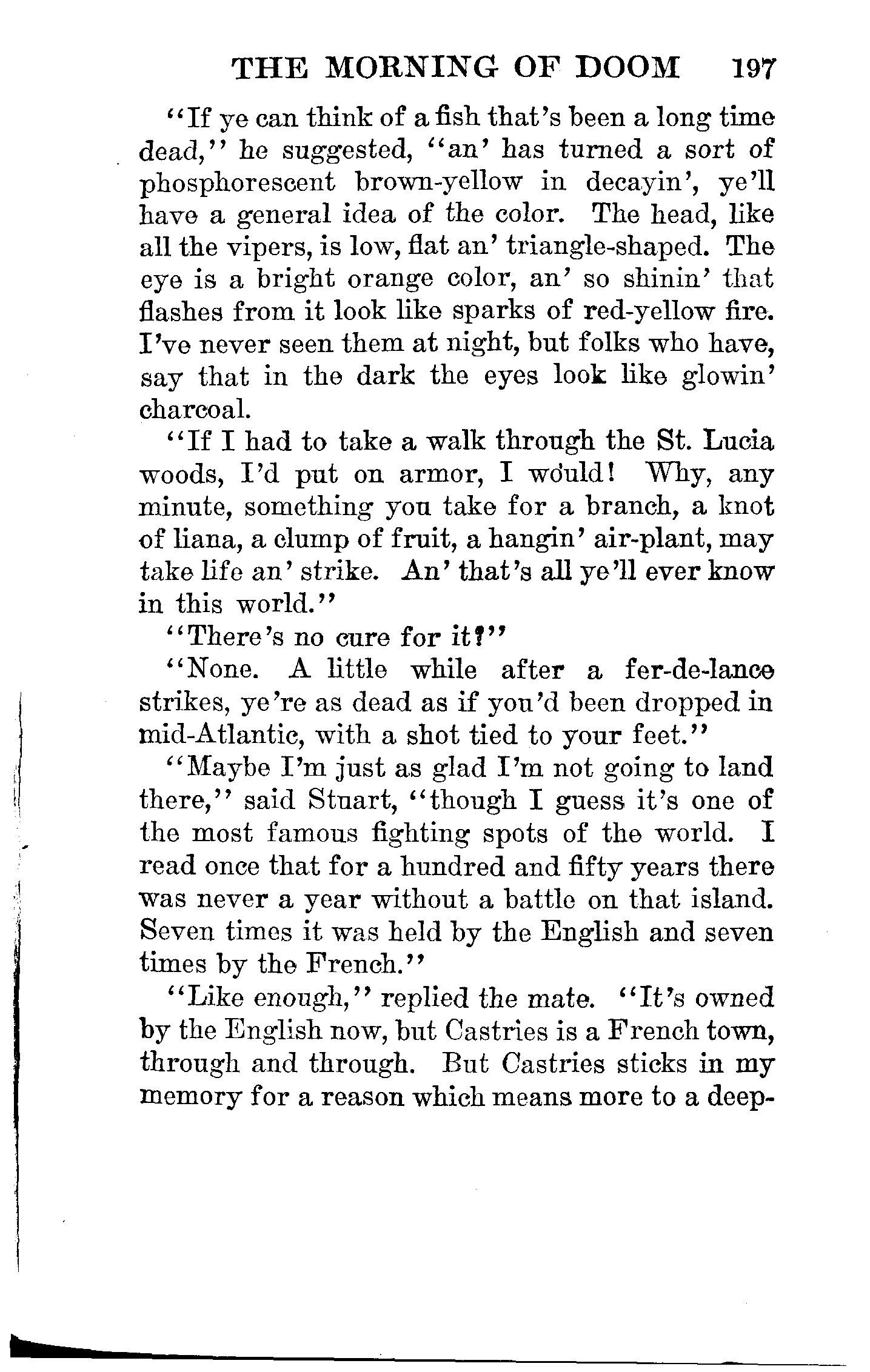 THE MORNING OF DOOM 197

"If ye can think of a fish that's been a long time dead," he suggested, "an' has turned a sort of phosphorescent brown-yellow in decayin', ye'll have a general idea of the color. The head, like all the vipers, is low, flat an' triangle-shaped. The eye is a bright orange color, an' so shinin' that flashes from it look like sparks of red-yellow fire. I've never seen them at night, but folks who have, say that in the dark the eyes look like glowin' charcoal.

"If I had to take a walk through the St. Lucia woods, I'd put on armor, I would! Why, any minute, something you take for a branch, a knot of liana, a clump of fruit, a hangin' air-plant, may take life an' strike. An' that's all ye'll ever know in this world."

"There's no cure for it?"

"None. A little while after a fer-de-lance strikes, ye're as dead as if you'd been dropped in mid-Atlantic, with a shot tied to your feet."

"Maybe I'm just as glad I'm not going to land there," said Stuart, "though I guess it's one of the most famous fighting spots of the world. I read once that for a hundred and fifty years there was never a year without a battle on that island. Seven times it was held by the English and seven times by the French."

"Like enough," replied the mate. "It's owned by the English now, but Castries is a French town, through and through. But Castries sticks in my memory for a reason which means more to a deep-